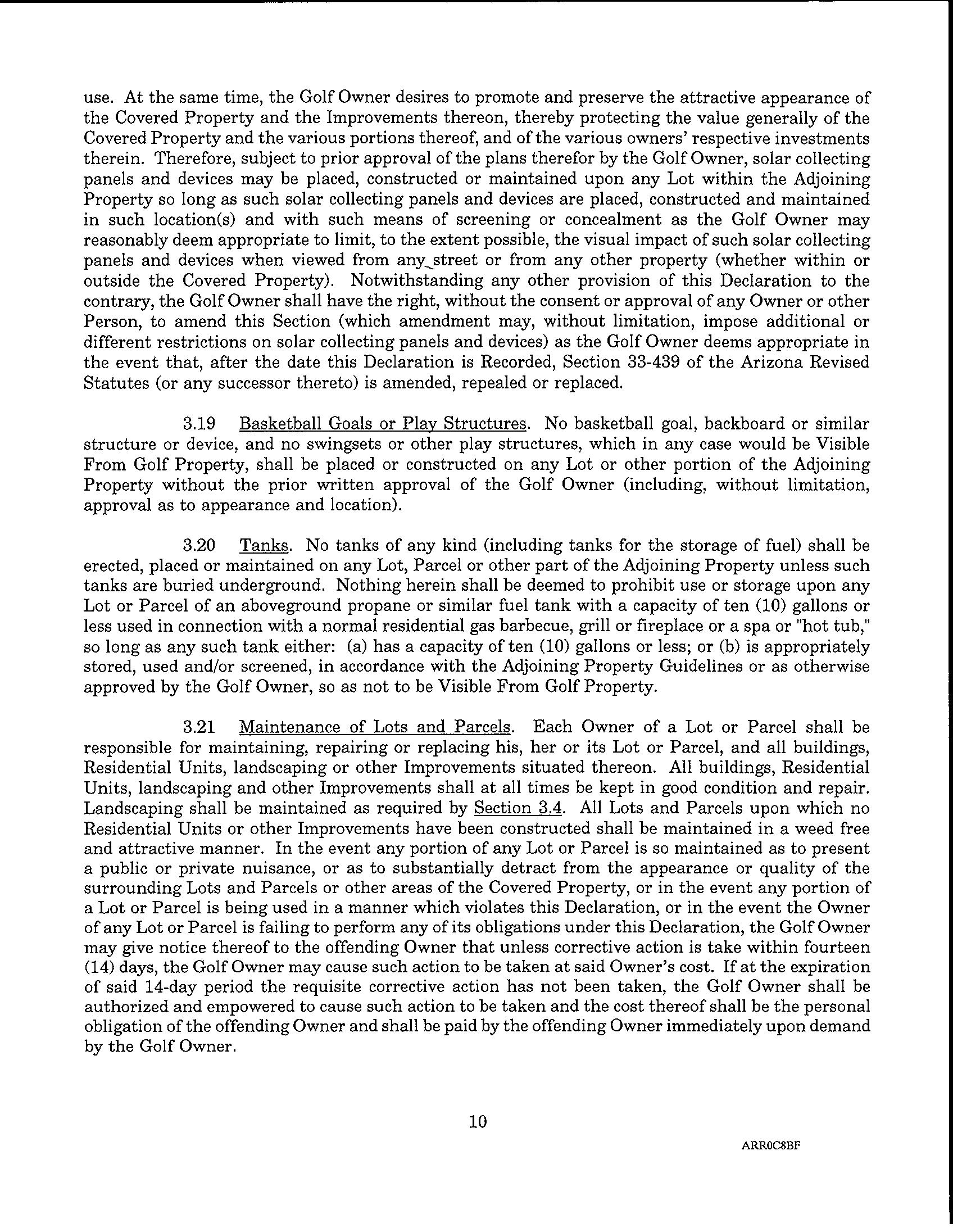 use. At the same time, the Golf Owner desires to promote and preserve the attractive appearance of the Covered Property and the Improvements thereon, thereby protecting the value generally of the Covered Property and the various portions thereof, and of the various owners' respective investments therein. Therefore, subject to prior approval of the plans therefor by the Golf Owner, solar collecting panels and devices may be placed, constructed or maintained upon any Lot within the Adjoining Property so long as such solar collecting panels and devices are placed, constructed and maintained in such location(s) and with such means of screening or concealment as the Golf Owner may reasonably deem appropriate to limit, to the extent possible, the visual impact of such solar collecting panels and devices when viewed from any street or from any other property (whether within or outside the Covered Property). Notwithstanding any other provision of this Declaration to the contrary, the Golf Owner shall have the right, without the consent or approval of any Owner or other Person, to amend this Section (which amendment may, without limitation, impose additional or different restrictions on solar collecting panels and devices) as the Golf Owner deems appropriate in the event that, after the date this Declaration is Recorded, Section 33-439 of the Arizona Revised Statutes (or any successor thereto) is amended, repealed or replaced.

3.19 Basketball Goals or Play Structures. No basketball goal, backboard or similar structure or device, and no swingsets or other play structures, which in any case would be Visible From Golf Property, shall be placed or constructed on any Lot or other portion of the Adjoining Property without the prior written approval of the Golf Owner (including, without limitation, approval as to appearance and location).

3.20 Tanks. No tanks of any kind (including tanks for the storage of fuel) shall be erected, placed or maintained on any Lot, Parcel or other part of the Adjoining Property unless such tanks are buried underground. Nothing herein shall be deemed to prohibit use or storage upon any Lot or Parcel of an aboveground propane or similar fuel tank with a capacity of ten (10) gallons or less used in connection with a normal residential gas barbecue, grill or fireplace or a spa or "hot tub," so long as any such tank either: (a) has a capacity of ten (10) gallons or less; or (b) is appropriately stored, used and/or screened, in accordance with the Adjoining Property Guidelines or as otherwise approved by the Golf Owner, so as not to be Visible From Golf Property.

3.21 Maintenance of Lots and Parcels. Each Owner of a Lot or Parcel shall be responsible for maintaining, repairing or replacing his, her or its Lot or Parcel, and all buildings, Residential Units, landscaping or other Improvements situated thereon. All buildings, Residential Units, landscaping and other Improvements shall at all times be kept in good condition and repair. Landscaping shall be maintained as required by Section 3.4. All Lots and Parcels upon which no Residential Units or other Improvements have been constructed shall be maintained in a weed free and attractive manner. In the event any portion of any Lot or Parcel is so maintained as to present a public or private nuisance, or as to substantially detract from the appearance or quality of the surrounding Lots and Parcels or other areas of the Covered Property, or in the event any portion of a Lot or Parcel is being used in a manner which violates this Declaration, or in the event the Owner of any Lot or Parcel is failing to perform any of its obligations under this Declaration, the Golf Owner may give notice thereof to the offending Owner that unless corrective action is take within fourteen (14) days, the Golf Owner may cause such action to be taken at said Owner's cost. If at the expiration of said 14-day period the requisite corrective action has not been taken, the Golf Owner shall be authorized and empowered to cause such action to be taken and the cost thereof shall be the personal obligation of the offending Owner and shall be paid by the offending Owner immediately upon demand by the Golf Owner.

10

ARR0C8BF